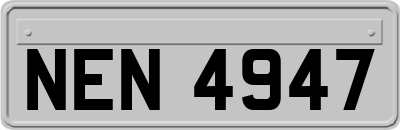 NEN 4947